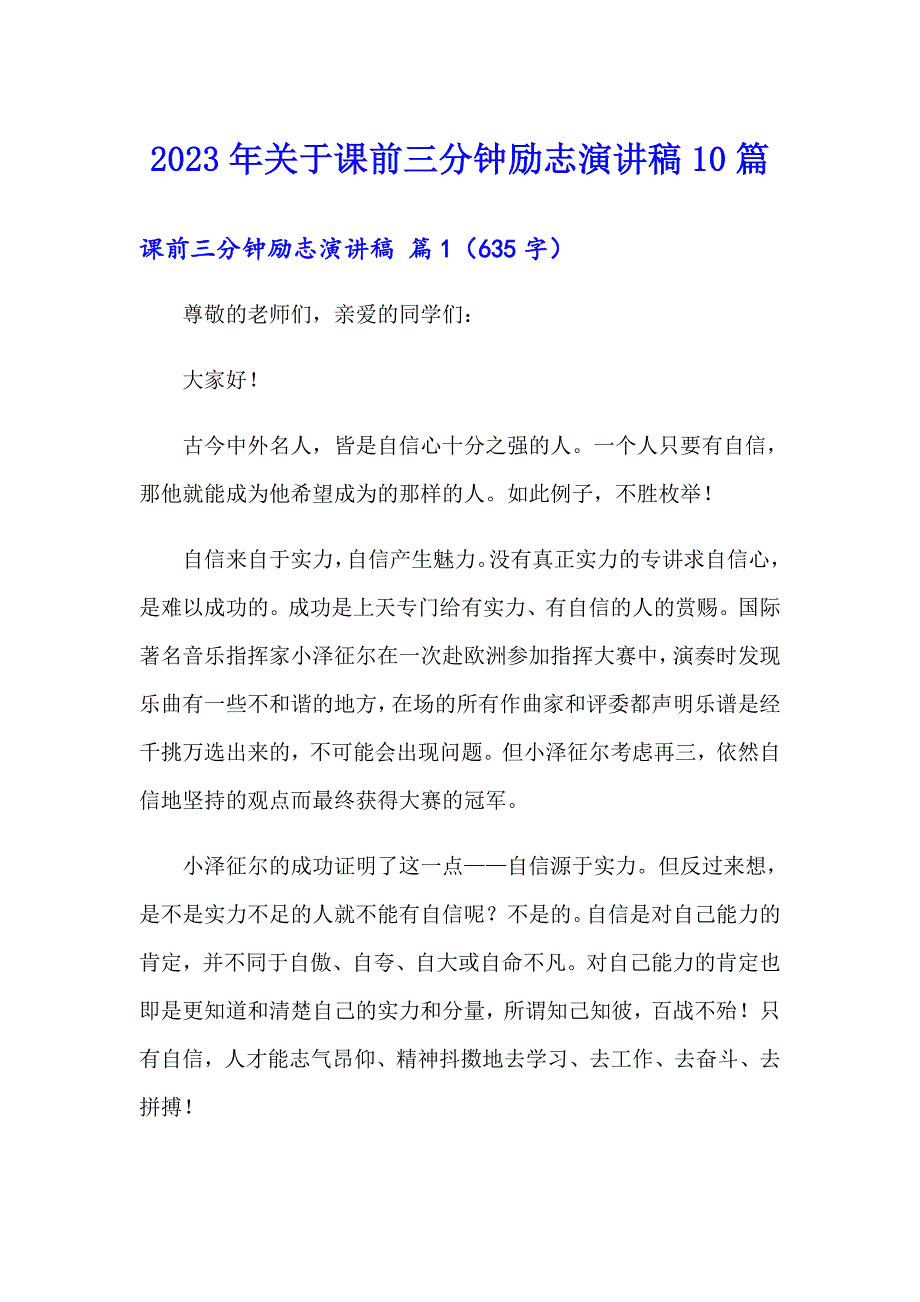 2023年关于课前三分钟励志演讲稿10篇

课前三分钟励志演讲稿 篇1（635字）

尊敬的老师们，亲爱的同学们：

大家好！

古今中外名人，皆是自信心十分之强的人。一个人只要有自信，那他就能成为他希望成为的那样的人。如此例子，不胜枚举！

自信来自于实力，自信产生魅力。没有真正实力的专讲求自信心，是难以成功的。成功是上天专门给有实力、有自信的人的赏赐。国际著名音乐指挥家小泽征尔在一次赴欧洲参加指挥大赛中，演奏时发现乐曲有一些不和谐的地方，在场的所有作曲家和评委都声明乐谱是经千挑万选出来的，不可能会出现问题。但小泽征尔考虑再三，依然自信地坚持的观点而最终获得大赛的冠军。

小泽征尔的成功证明了这一点——自信源于实力。但反过来想，是不是实力不足的人就不能有自信呢？不是的。自信是对自己能力的肯定，并不同于自傲、自夸、自大或自命不凡。对自己能力的肯定也即是更知道和清楚自己的实力和分量，所谓知己知彼，百战不殆！只有自信，人才能志气昂仰、精神抖擞地去学习、去工作、去奋斗、去拼搏！